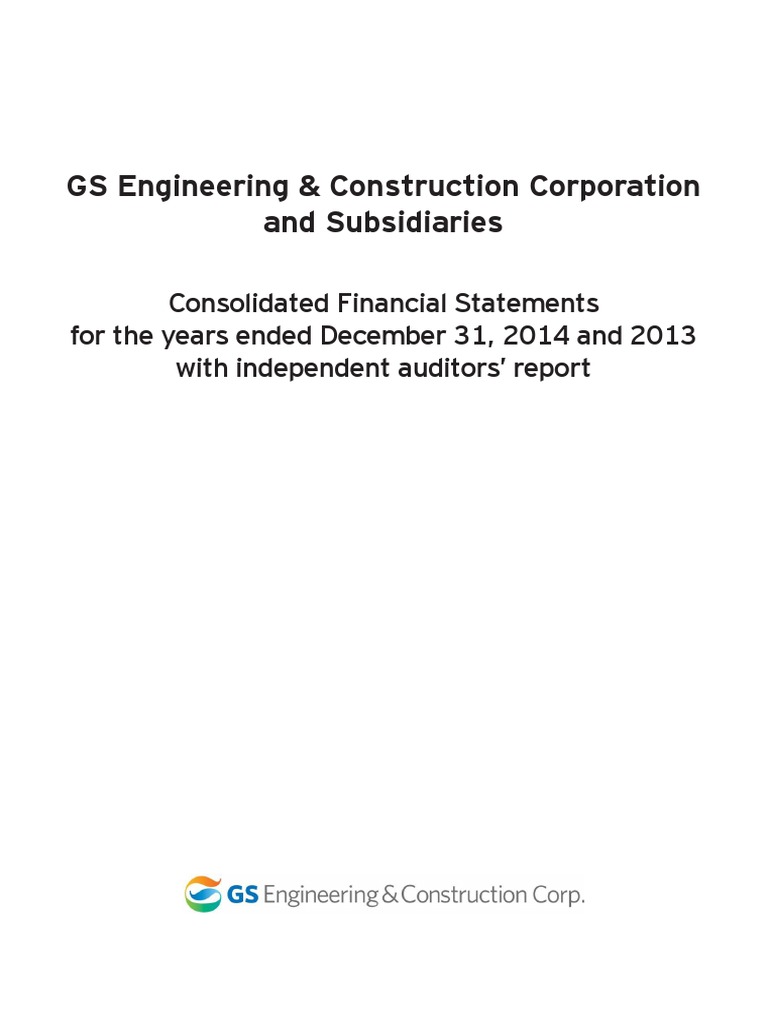 GS Engineering & Construction Corporation and Subsidiaries

Consolidated Financial Statements for the years ended December 31, 2014 and 2013 with independent auditors' report

GS Engineering & Construction Corp.